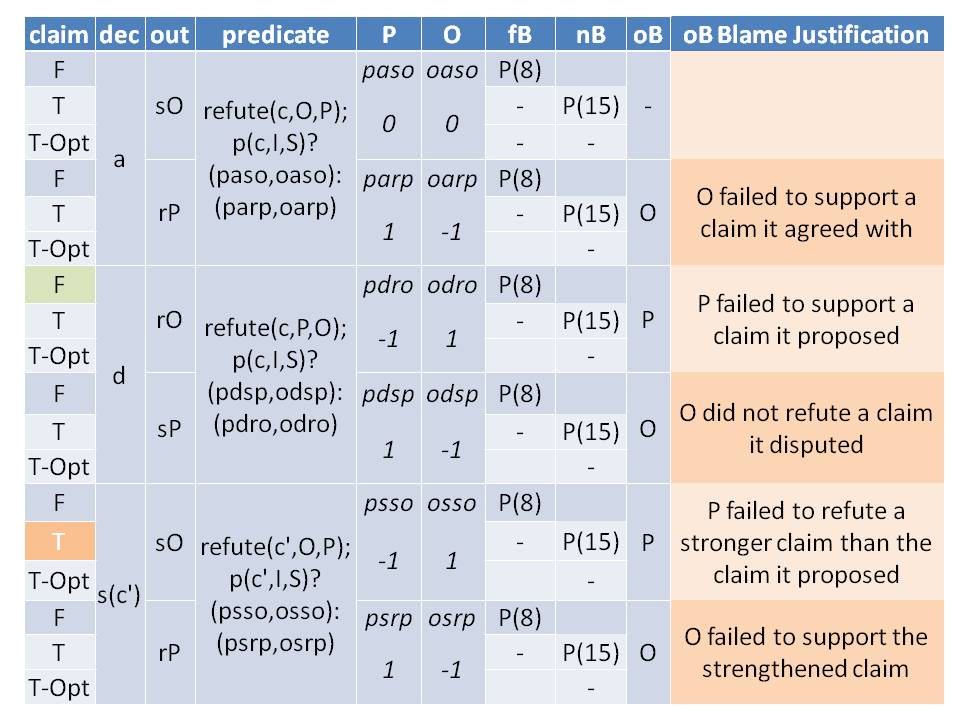 | claim | dec | out | predicate | P | O | fB | nB | oB | oB Blame Justification |
|---|---|---|---|---|---|---|---|---|---|
| F | a | sO | refute(c,O,P); p(c,I,S)? (paso,oaso): (parp,oarp) | paso | oaso | P(8) |  | - |  |
| T |  |  |  | 0 | 0 | - | P(15) |  |  |
| T-Opt |  |  |  |  |  | - | - |  |  |
| F |  | rP |  | parp | oarp | P(8) |  | O | O failed to support a claim it agreed with |
| T |  |  |  | 1 | -1 | - | P(15) |  |  |
| T-Opt |  |  |  |  |  |  | - |  |  |
| F | d | rO | refute(c,P,O); p(c,I,S)? (pdsp,odsp): (pdro,odro) | pdro | odro | P(8) |  | P | P failed to support a claim it proposed |
| T |  |  |  | -1 | 1 | - | P(15) |  |  |
| T-Opt |  |  |  |  |  |  | - |  |  |
| F |  | sP |  | pdsp | odsp | P(8) |  | O | O did not refute a claim it disputed |
| T |  |  |  | 1 | -1 | - | P(15) |  |  |
| T-Opt |  |  |  |  |  |  | - |  |  |
| F | s(c') | sO | refute(c',O,P); p(c',I,S)? (psso,osso): (psrp,osrp) | psso | osso | P(8) |  | P | P failed to refute a stronger claim than the claim it proposed |
| T |  |  |  | -1 | 1 | - | P(15) |  |  |
| T-Opt |  |  |  |  |  |  | - |  |  |
| F |  | rP |  | psrp | osrp | P(8) |  | O | O failed to support the strengthened claim |
| T |  |  |  | 1 | -1 | - | P(15) |  |  |
| T-Opt |  |  |  |  |  |  | - |  |  |